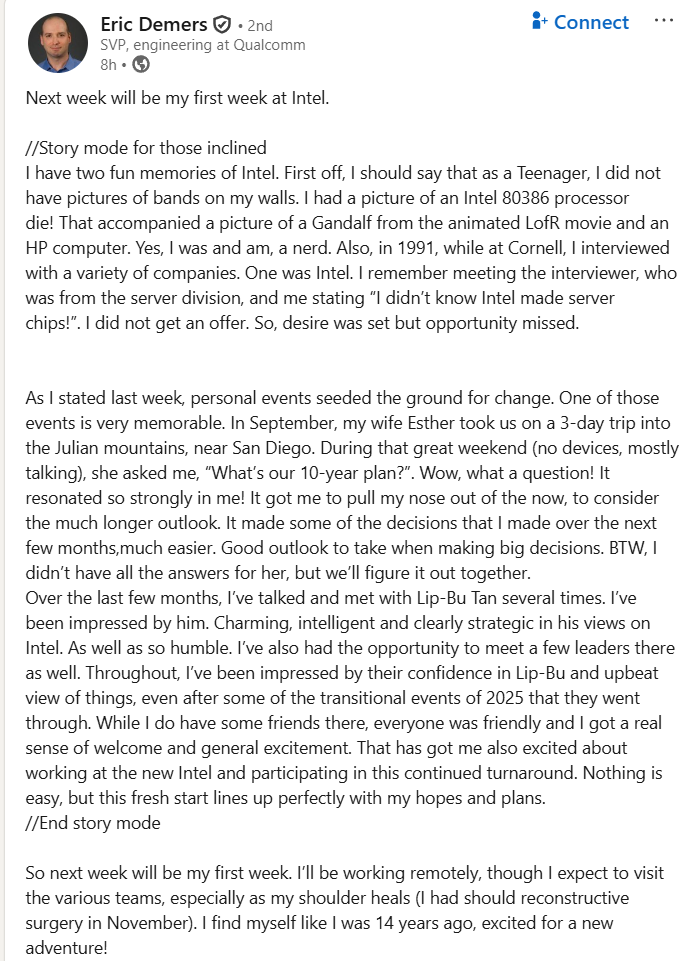 Eric Demers • 2nd
SVP, engineering at Qualcomm
8h •

Connect

Next week will be my first week at Intel.

//Story mode for those inclined
I have two fun memories of Intel. First off, I should say that as a Teenager, I did not have pictures of bands on my walls. I had a picture of an Intel 80386 processor die! That accompanied a picture of a Gandalf from the animated LofR movie and an HP computer. Yes, I was and am, a nerd. Also, in 1991, while at Cornell, I interviewed with a variety of companies. One was Intel. I remember meeting the interviewer, who was from the server division, and me stating "I didn't know Intel made server chips!". I did not get an offer. So, desire was set but opportunity missed.

As I stated last week, personal events seeded the ground for change. One of those events is very memorable. In September, my wife Esther took us on a 3-day trip into the Julian mountains, near San Diego. During that great weekend (no devices, mostly talking), she asked me, "What's our 10-year plan?". Wow, what a question! It resonated so strongly in me! It got me to pull my nose out of the now, to consider the much longer outlook. It made some of the decisions that I made over the next few months,much easier. Good outlook to take when making big decisions. BTW, I didn't have all the answers for her, but we'll figure it out together.
Over the last few months, I've talked and met with Lip-Bu Tan several times. I've been impressed by him. Charming, intelligent and clearly strategic in his views on Intel. As well as so humble. I've also had the opportunity to meet a few leaders there as well. Throughout, I've been impressed by their confidence in Lip-Bu and upbeat view of things, even after some of the transitional events of 2025 that they went through. While I do have some friends there, everyone was friendly and I got a real sense of welcome and general excitement. That has got me also excited about working at the new Intel and participating in this continued turnaround. Nothing is easy, but this fresh start lines up perfectly with my hopes and plans.
//End story mode

So next week will be my first week. I'll be working remotely, though I expect to visit the various teams, especially as my shoulder heals (I had should reconstructive surgery in November). I find myself like I was 14 years ago, excited for a new adventure!